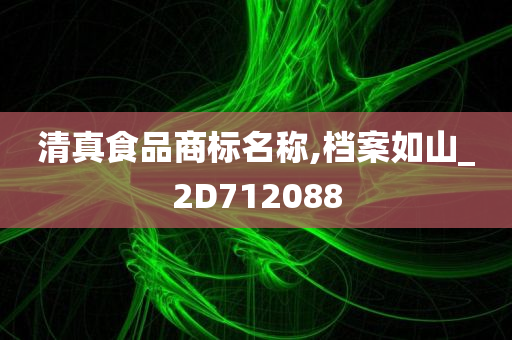 清真食品商标名称,档案如山_2D712088